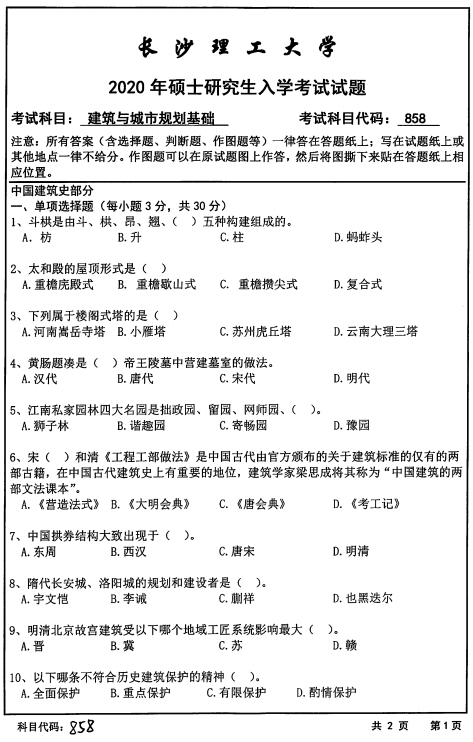 长沙理工大学

2020 年硕士研究生入学考试试题

考试科目：建筑与城市规划基础　　考试科目代码：858

注意：所有答案（含选择题、判断题、作图题等）一律答在答题纸上；写在试题纸上或其他地点一律不给分。作图题可以在原试题图上作答，然后将图撕下来贴在答题纸上相应位置。

中国建筑史部分
一、单项选择题（每小题 3 分，共 30 分）
1、斗栱是由斗、栱、昂、翘、（ ）五种构建组成的。
A. 枋　B. 升　C. 柱　D. 蚂蚱头

2、太和殿的屋顶形式是（ ）
A. 重檐庑殿式　B. 重檐歇山式　C. 重檐攒尖式　D. 复合式

3、下列属于楼阁式塔的是（ ）
A. 河南嵩岳寺塔　B. 小雁塔　C. 苏州虎丘塔　D. 云南大理三塔

4、黄肠题凑是（ ）帝王陵墓中营建墓室的做法。
A. 汉代　B. 唐代　C. 宋代　D. 明代

5、江南私家园林四大名园是拙政园、留园、网师园、（ ）。
A. 狮子林　B. 谐趣园　C. 寄畅园　D. 豫园

6、宋（ ）和清《工程工部做法》是中国古代由官方颁布的关于建筑标准的仅有的两部古籍，在中国古代建筑史上有重要的地位，建筑学家梁思成将其称为“中国建筑的两部文法课本”。
A. 《营造法式》　B. 《大明会典》　C. 《唐会典》　D. 《考工记》

7、中国拱券结构大致出现于（ ）。
A. 东周　B. 西汉　C. 唐宋　D. 明清

8、隋代长安城、洛阳城的规划和建设者是（ ）。
A. 宇文恺　B. 李诫　C. 蒯祥　D. 也黑迭尔

9、明清北京故宫建筑受以下哪个地域工匠系统影响最大（ ）。
A. 晋　B. 冀　C. 苏　D. 赣

10、以下哪条不符合历史建筑保护的精神（ ）。
A. 全面保护　B. 重点保护　C. 有限保护　D. 酌情保护

科目代码：858　　共 2 页　第 1 页